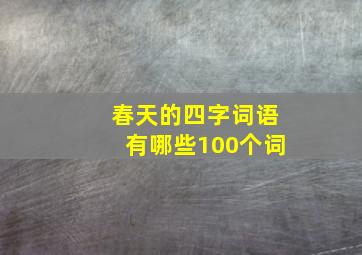 春天的四字词语
有哪些100个词